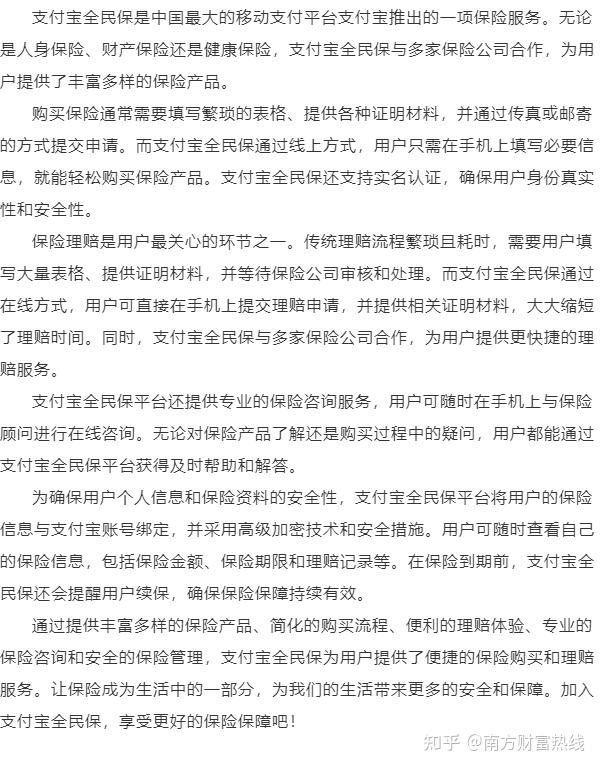 支付宝全民保是中国最大的移动支付平台支付宝推出的一项保险服务。无论是人身保险、财产保险还是健康保险，支付宝全民保与多家保险公司合作，为用户提供了丰富多样的保险产品。

购买保险通常需要填写繁琐的表格、提供各种证明材料，并通过传真或邮寄的方式提交申请。而支付宝全民保通过线上方式，用户只需在手机上填写必要信息，就能轻松购买保险产品。支付宝全民保还支持实名认证，确保用户身份真实性和安全性。

保险理赔是用户最关心的环节之一。传统理赔流程繁琐且耗时，需要用户填写大量表格、提供证明材料，并等待保险公司审核和处理。而支付宝全民保通过在线方式，用户可直接在手机上提交理赔申请，并提供相关证明材料，大大缩短了理赔时间。同时，支付宝全民保与多家保险公司合作，为用户提供更快捷的理赔服务。

支付宝全民保平台还提供专业的保险咨询服务，用户可随时在手机上与保险顾问进行在线咨询。无论对保险产品了解还是购买过程中的疑问，用户都能通过支付宝全民保平台获得及时帮助和解答。

为确保用户个人信息和保险资料的安全性，支付宝全民保平台将用户的保险信息与支付宝账号绑定，并采用高级加密技术和安全措施。用户可随时查看自己的保险信息，包括保险金额、保险期限和理赔记录等。在保险到期前，支付宝全民保还会提醒用户续保，确保保险保障持续有效。

通过提供丰富多样的保险产品、简化的购买流程、便利的理赔体验、专业的保险咨询和安全的保险管理，支付宝全民保为用户提供了便捷的保险购买和理赔服务。让保险成为生活中的一部分，为我们的生活带来更多的安全和保障。加入支付宝全民保，享受更好的保险保障吧！

知乎 @南方财富热线